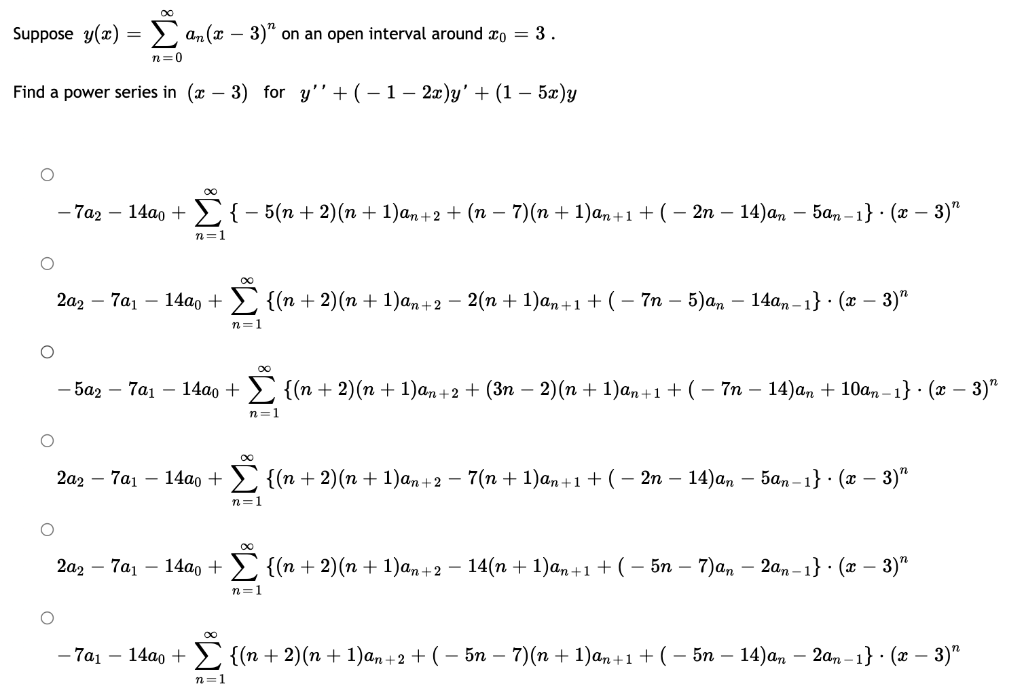 Suppose $y(x) = \sum_{n=0}^{\infty} a_n(x-3)^n$ on an open interval around $x_0 = 3$ .

Find a power series in $(x-3)$ for $y'' + (-1-2x)y' + (1-5x)y$

$-7a_2 - 14a_0 + \sum_{n=1}^{\infty} \{-5(n+2)(n+1)a_{n+2} + (n-7)(n+1)a_{n+1} + (-2n-14)a_n - 5a_{n-1}\} \cdot (x-3)^n$

$2a_2 - 7a_1 - 14a_0 + \sum_{n=1}^{\infty} \{(n+2)(n+1)a_{n+2} - 2(n+1)a_{n+1} + (-7n-5)a_n - 14a_{n-1}\} \cdot (x-3)^n$

$-5a_2 - 7a_1 - 14a_0 + \sum_{n=1}^{\infty} \{(n+2)(n+1)a_{n+2} + (3n-2)(n+1)a_{n+1} + (-7n-14)a_n + 10a_{n-1}\} \cdot (x-3)^n$

$2a_2 - 7a_1 - 14a_0 + \sum_{n=1}^{\infty} \{(n+2)(n+1)a_{n+2} - 7(n+1)a_{n+1} + (-2n-14)a_n - 5a_{n-1}\} \cdot (x-3)^n$

$2a_2 - 7a_1 - 14a_0 + \sum_{n=1}^{\infty} \{(n+2)(n+1)a_{n+2} - 14(n+1)a_{n+1} + (-5n-7)a_n - 2a_{n-1}\} \cdot (x-3)^n$

$-7a_1 - 14a_0 + \sum_{n=1}^{\infty} \{(n+2)(n+1)a_{n+2} + (-5n-7)(n+1)a_{n+1} + (-5n-14)a_n - 2a_{n-1}\} \cdot (x-3)^n$